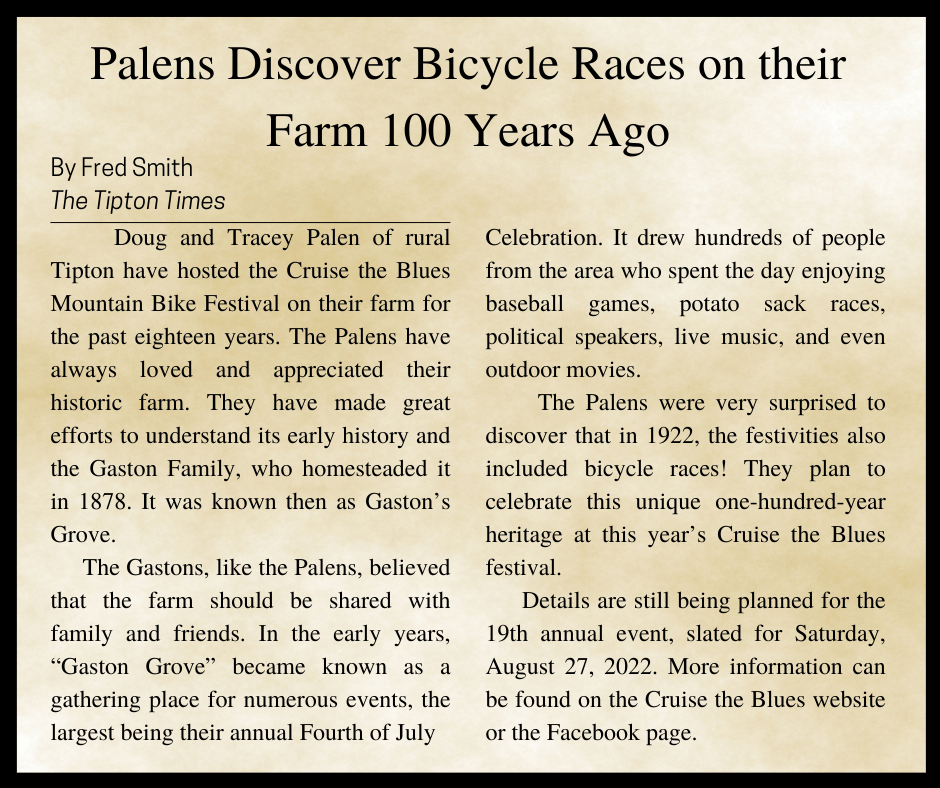 Palens Discover Bicycle Races on their Farm 100 Years Ago

By Fred Smith
The Tipton Times

Doug and Tracey Palen of rural Tipton have hosted the Cruise the Blues Mountain Bike Festival on their farm for the past eighteen years. The Palens have always loved and appreciated their historic farm. They have made great efforts to understand its early history and the Gaston Family, who homesteaded it in 1878. It was known then as Gaston's Grove.

The Gastons, like the Palens, believed that the farm should be shared with family and friends. In the early years, "Gaston Grove" became known as a gathering place for numerous events, the largest being their annual Fourth of July Celebration. It drew hundreds of people from the area who spent the day enjoying baseball games, potato sack races, political speakers, live music, and even outdoor movies.

The Palens were very surprised to discover that in 1922, the festivities also included bicycle races! They plan to celebrate this unique one-hundred-year heritage at this year's Cruise the Blues festival.

Details are still being planned for the 19th annual event, slated for Saturday, August 27, 2022. More information can be found on the Cruise the Blues website or the Facebook page.